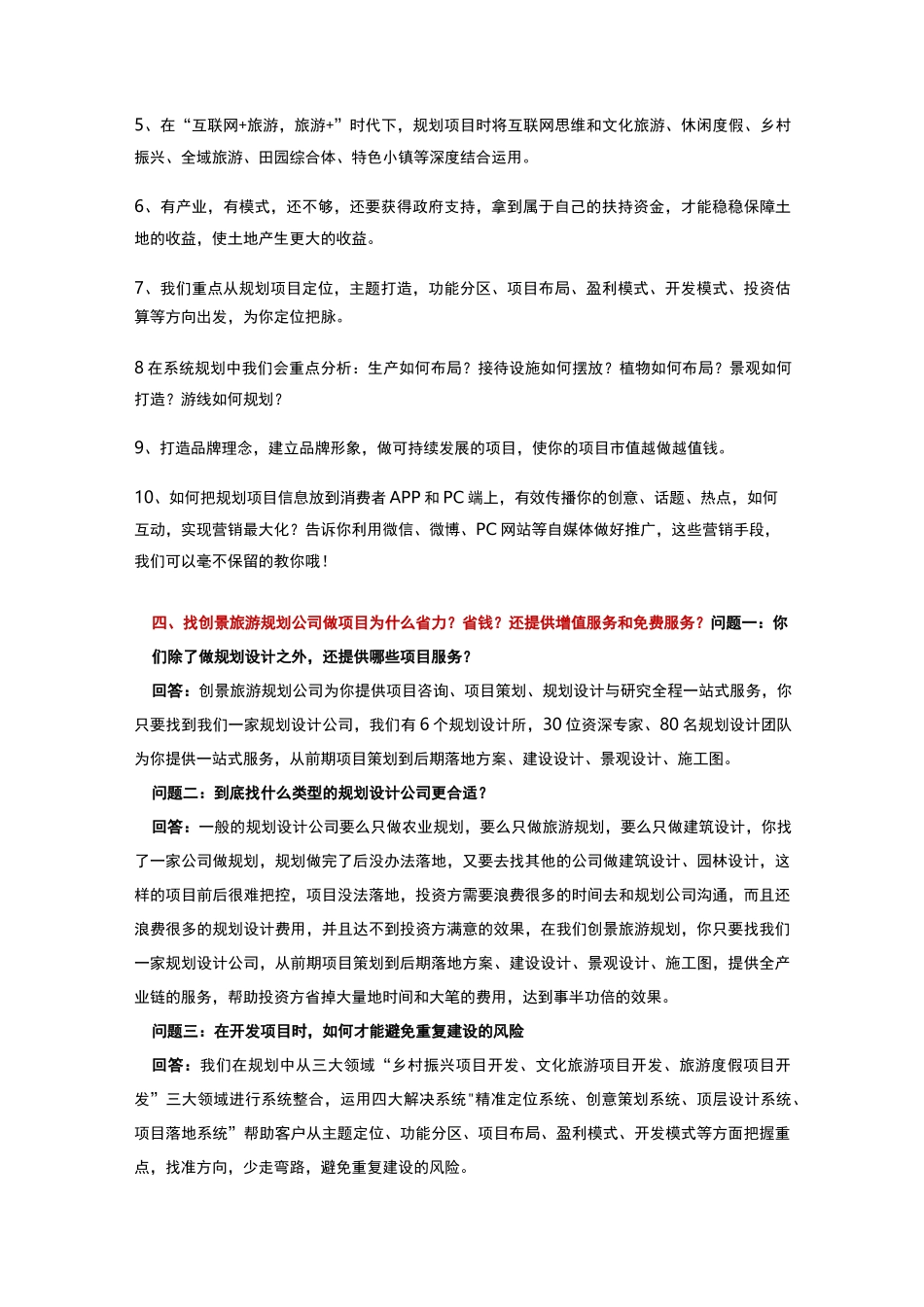 5、在“互联网+旅游，旅游+”时代下，规划项目时将互联网思维和文化旅游、休闲度假、乡村振兴、全域旅游、田园综合体、特色小镇等深度结合运用。

6、有产业，有模式，还不够，还要获得政府支持，拿到属于自己的扶持资金，才能稳稳保障土地的收益，使土地产生更大的收益。

7、我们重点从规划项目定位，主题打造，功能分区、项目布局、盈利模式、开发模式、投资估算等方向出发，为你定位把脉。

8 在系统规划中我们会重点分析：生产如何布局？接待设施如何摆放？植物如何布局？景观如何打造？游线如何规划？

9、打造品牌理念，建立品牌形象，做可持续发展的项目，使你的项目市值越做越值钱。

10、如何把规划项目信息放到消费者 APP 和 PC 端上，有效传播你的创意、话题、热点，如何互动，实现营销最大化？告诉你利用微信、微博、PC 网站等自媒体做好推广，这些营销手段，我们可以毫不保留的教你哦！

四、找创景旅游规划公司做项目为什么省力？省钱？还提供增值服务和免费服务？问题一：你们除了做规划设计之外，还提供哪些项目服务？

回答：创景旅游规划公司为你提供项目咨询、项目策划、规划设计与研究全程一站式服务，你只要找到我们一家规划设计公司，我们有 6 个规划设计所，30 位资深专家、80 名规划设计团队为你提供一站式服务，从前期项目策划到后期落地方案、建设设计、景观设计、施工图。

问题二：到底找什么类型的规划设计公司更合适？

回答：一般的规划设计公司要么只做农业规划，要么只做旅游规划，要么只做建筑设计，你找了一家公司做规划，规划做完了后没办法落地，又要去找其他的公司做建筑设计、园林设计，这样的项目前后很难把控，项目没法落地，投资方需要浪费很多的时间去和规划公司沟通，而且还浪费很多的规划设计费用，并且达不到投资方满意的效果，在我们创景旅游规划，你只要找我们一家规划设计公司，从前期项目策划到后期落地方案、建设设计、景观设计、施工图，提供全产业链的服务，帮助投资方省掉大量地时间和大笔的费用，达到事半功倍的效果。

问题三：在开发项目时，如何才能避免重复建设的风险

回答：我们在规划中从三大领域“乡村振兴项目开发、文化旅游项目开发、旅游度假项目开发”三大领域进行系统整合，运用四大解决系统"精准定位系统、创意策划系统、顶层设计系统、项目落地系统”帮助客户从主题定位、功能分区、项目布局、盈利模式、开发模式等方面把握重点，找准方向，少走弯路，避免重复建设的风险。